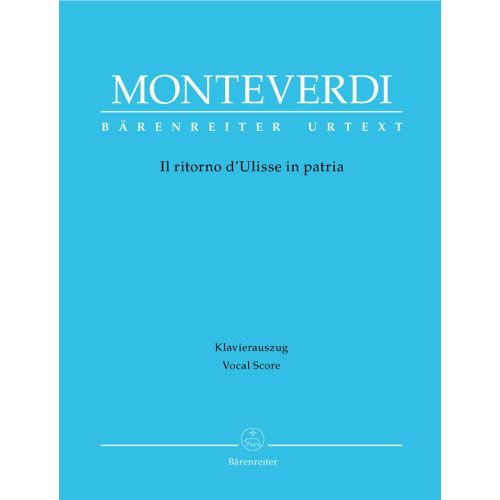 MONTEVERDI
BÄRENREITER URTEXT

Il ritorno d'Ulisse in patria

Klavierauszug
Vocal Score

Bärenreiter